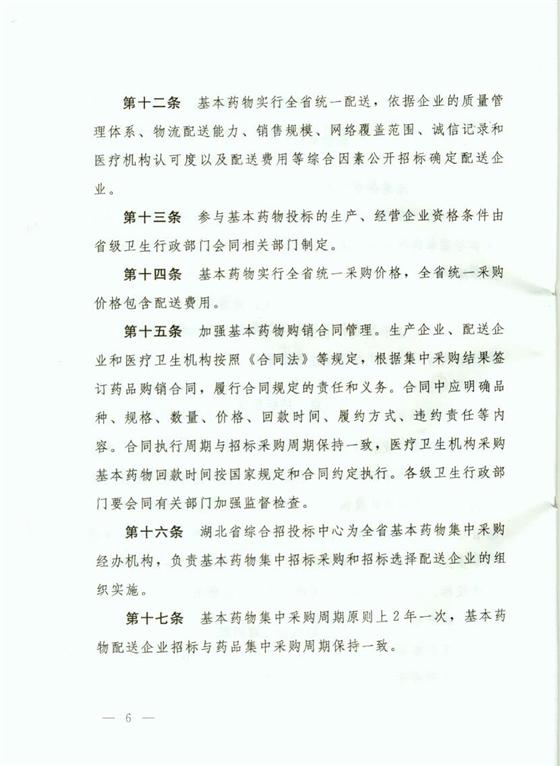 第十二条　基本药物实行全省统一配送，依据企业的质量管理体系、物流配送能力、销售规模、网络覆盖范围、诚信记录和医疗机构认可度以及配送费用等综合因素公开招标确定配送企业。

第十三条　参与基本药物投标的生产、经营企业资格条件由省级卫生行政部门会同相关部门制定。

第十四条　基本药物实行全省统一采购价格，全省统一采购价格包含配送费用。

第十五条　加强基本药物购销合同管理。生产企业、配送企业和医疗卫生机构按照《合同法》等规定，根据集中采购结果签订药品购销合同，履行合同规定的责任和义务。合同中应明确品种、规格、数量、价格、回款时间、履约方式、违约责任等内容。合同执行周期与招标采购周期保持一致，医疗卫生机构采购基本药物回款时间按国家规定和合同约定执行。各级卫生行政部门要会同有关部门加强监督检查。

第十六条　湖北省综合招投标中心为全省基本药物集中采购经办机构，负责基本药物集中招标采购和招标选择配送企业的组织实施。

第十七条　基本药物集中采购周期原则上2年一次，基本药物配送企业招标与药品集中采购周期保持一致。

— 6 —